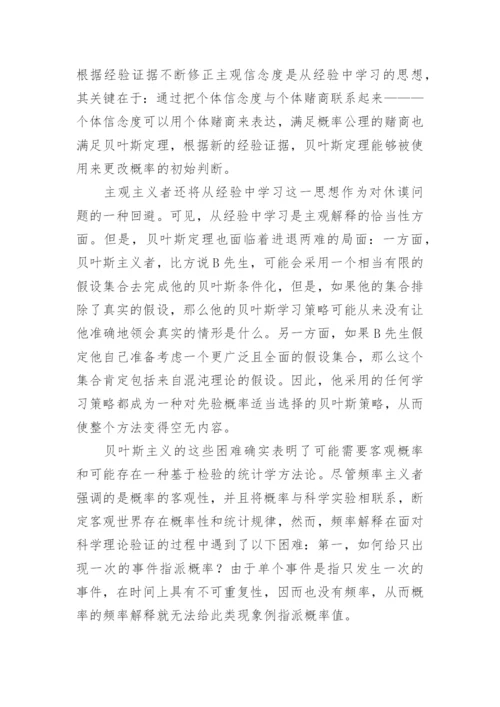 根据经验证据不断修正主观信念度是从经验中学习的思想，其关键在于：通过把个体信念度与个体赌商联系起来———个体信念度可以用个体赌商来表达，满足概率公理的赌商也满足贝叶斯定理，根据新的经验证据，贝叶斯定理能够被使用来更改概率的初始判断。

主观主义者还将从经验中学习这一思想作为对休谟问题的一种回避。可见，从经验中学习是主观解释的恰当性方面。但是，贝叶斯定理也面临着进退两难的局面：一方面，贝叶斯主义者，比方说B先生，可能会采用一个相当有限的假设集合去完成他的贝叶斯条件化，但是，如果他的集合排除了真实的假设，那么他的贝叶斯学习策略可能从来没有让他准确地领会真实的情形是什么。另一方面，如果B先生假定他自己准备考虑一个更广泛且全面的假设集合，那么这个集合肯定包括来自混沌理论的假设。因此，他采用的任何学习策略都成为一种对先验概率适当选择的贝叶斯策略，从而使整个方法变得空无内容。

贝叶斯主义的这些困难确实表明了可能需要客观概率和可能存在一种基于检验的统计学方法论。尽管频率主义者强调的是概率的客观性，并且将概率与科学实验相联系，断定客观世界存在概率性和统计规律，然而，频率解释在面对科学理论验证的过程中遇到了以下困难：第一，如何给只出现一次的事件指派概率？由于单个事件是指只发生一次的事件，在时间上具有不可重复性，因而也没有频率，从而概率的频率解释就无法给此类现象例指派概率值。